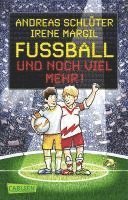 ANDREAS SCHLÜTER
IRENE MARGIL
FUSSBALL
UND NOCH VIEL MEHR!

CARLSEN